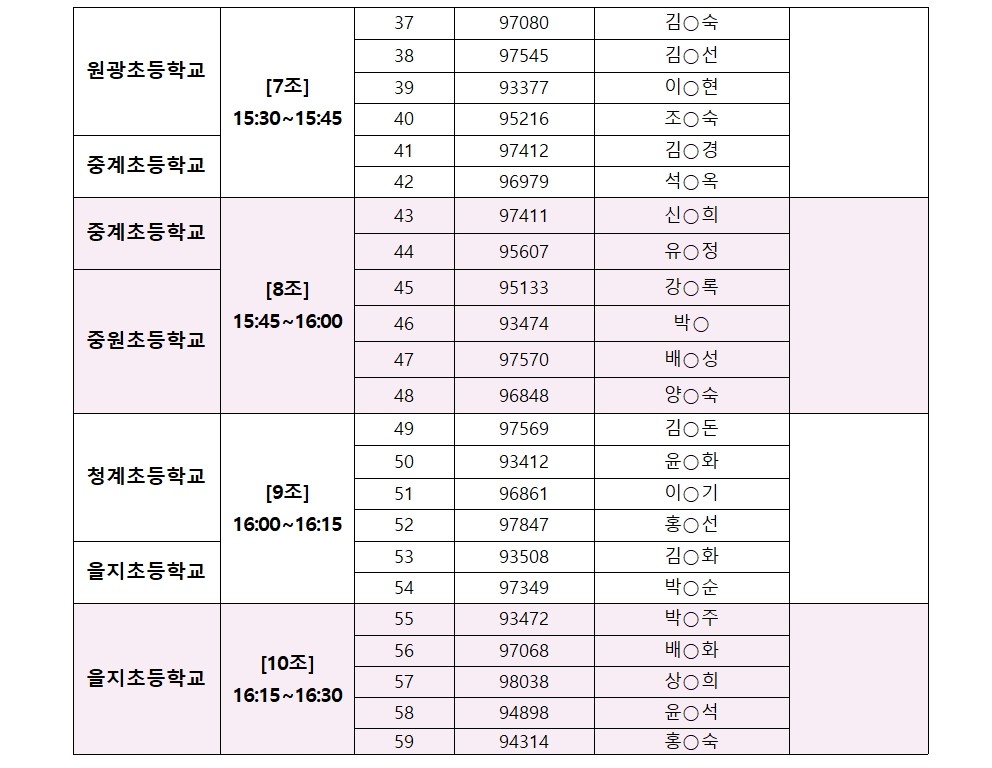 | 원광초등학교 | [7조] 15:30~15:45 | 37 | 97080 | 김○숙 | |
|---|---|---|---|---|---|
| | | 38 | 97545 | 김○선 | |
| | | 39 | 93377 | 이○현 | |
| | | 40 | 95216 | 조○숙 | |
| 중계초등학교 | | 41 | 97412 | 김○경 | |
| | | 42 | 96979 | 석○옥 | |
| 중계초등학교 | [8조] 15:45~16:00 | 43 | 97411 | 신○희 | |
| | | 44 | 95607 | 유○정 | |
| 중원초등학교 | | 45 | 95133 | 강○록 | |
| | | 46 | 93474 | 박○ | |
| | | 47 | 97570 | 배○성 | |
| | | 48 | 96848 | 양○숙 | |
| 청계초등학교 | [9조] 16:00~16:15 | 49 | 97569 | 김○돈 | |
| | | 50 | 93412 | 윤○화 | |
| | | 51 | 96861 | 이○기 | |
| | | 52 | 97847 | 홍○선 | |
| 을지초등학교 | | 53 | 93508 | 김○화 | |
| | | 54 | 97349 | 박○순 | |
| 을지초등학교 | [10조] 16:15~16:30 | 55 | 93472 | 박○주 | |
| | | 56 | 97068 | 배○화 | |
| | | 57 | 98038 | 상○희 | |
| | | 58 | 94898 | 윤○석 | |
| | | 59 | 94314 | 홍○숙 | |